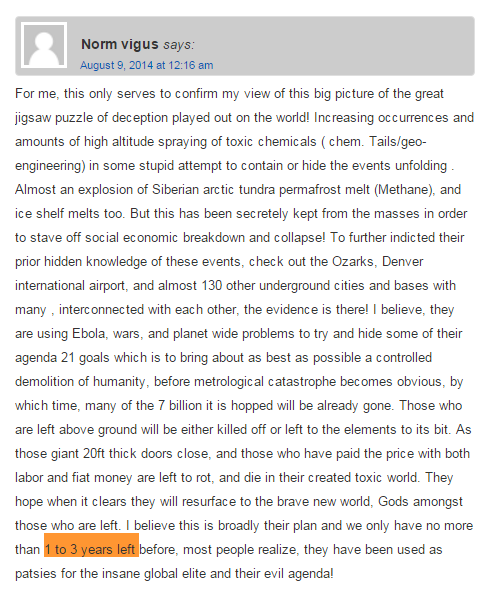 Norm vigus says:
August 9, 2014 at 12:16 am

For me, this only serves to confirm my view of this big picture of the great jigsaw puzzle of deception played out on the world! Increasing occurrences and amounts of high altitude spraying of toxic chemicals ( chem. Tails/geo-engineering) in some stupid attempt to contain or hide the events unfolding . Almost an explosion of Siberian arctic tundra permafrost melt (Methane), and ice shelf melts too. But this has been secretely kept from the masses in order to stave off social economic breakdown and collapse! To further indicted their prior hidden knowledge of these events, check out the Ozarks, Denver international airport, and almost 130 other underground cities and bases with many , interconnected with each other, the evidence is there! I believe, they are using Ebola, wars, and planet wide problems to try and hide some of their agenda 21 goals which is to bring about as best as possible a controlled demolition of humanity, before metrological catastrophe becomes obvious, by which time, many of the 7 billion it is hopped will be already gone. Those who are left above ground will be either killed off or left to the elements to its bit. As those giant 20ft thick doors close, and those who have paid the price with both labor and fiat money are left to rot, and die in their created toxic world. They hope when it clears they will resurface to the brave new world, Gods amongst those who are left. I believe this is broadly their plan and we only have no more than 1 to 3 years left before, most people realize, they have been used as patsies for the insane global elite and their evil agenda!